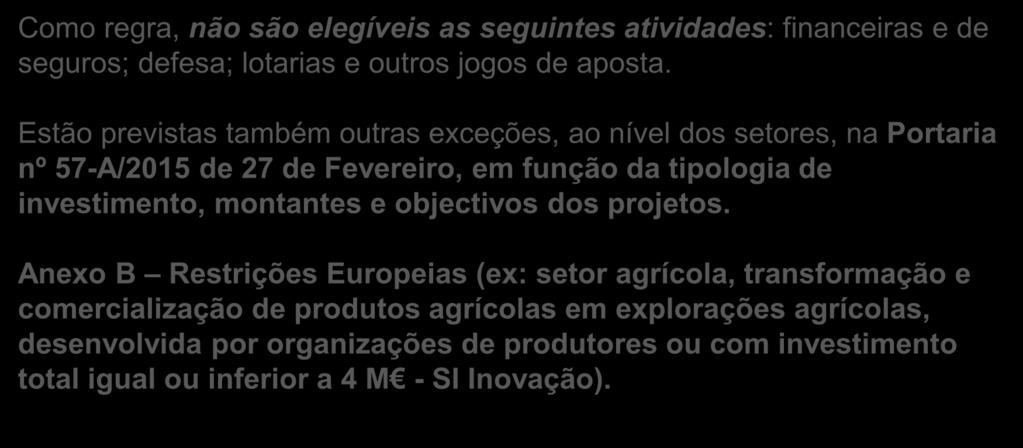 Como regra, não são elegíveis as seguintes atividades: financeiras e de seguros; defesa; lotarias e outros jogos de aposta.

Estão previstas também outras exceções, ao nível dos setores, na Portaria nº 57-A/2015 de 27 de Fevereiro, em função da tipologia de investimento, montantes e objectivos dos projetos.

Anexo B – Restrições Europeias (ex: setor agrícola, transformação e comercialização de produtos agrícolas em explorações agrícolas, desenvolvida por organizações de produtores ou com investimento total igual ou inferior a 4 M€ - SI Inovação).